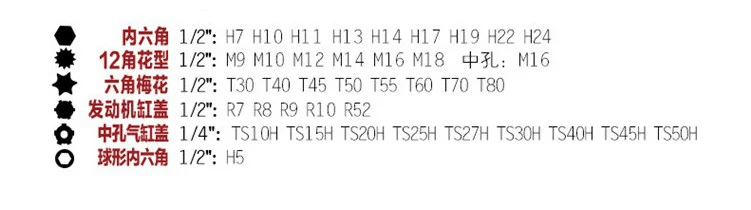 内六角 1/2": H7 H10 H11 H13 H14 H17 H19 H22 H24
12角花型 1/2": M9 M10 M12 M14 M16 M18 中孔: M16
六角梅花 1/2": T30 T40 T45 T50 T55 T60 T70 T80
发动机缸盖 1/2": R7 R8 R9 R10 R52
中孔气缸盖 1/4": TS10H TS15H TS20H TS25H TS27H TS30H TS40H TS45H TS50H
球形内六角 1/2": H5